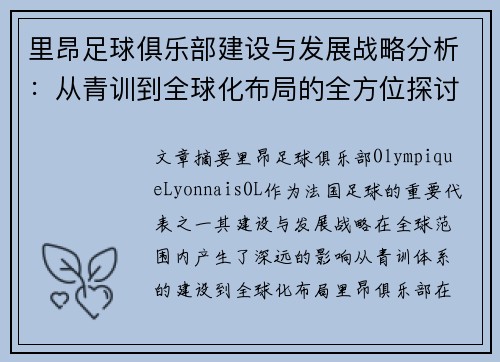 里昂足球俱乐部建设与发展战略分析：从青训到全球化布局的全方位探讨

文章摘要里昂足球俱乐部OlympiqueLyonnaisOL作为法国足球的重要代表之一其建设与发展战略在全球范围内产生了深远的影响从青训体系的建设到全球化布局里昂俱乐部在